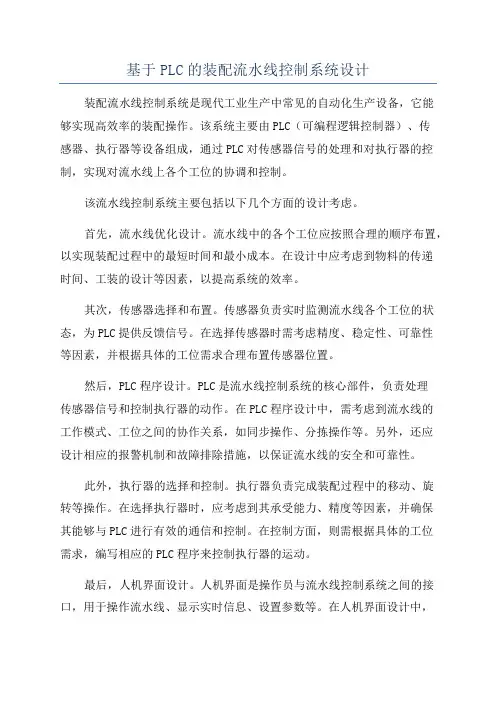 基于 PLC 的装配流水线控制系统设计

装配流水线控制系统是现代工业生产中常见的自动化生产设备，它能够实现高效率的装配操作。该系统主要由 PLC（可编程逻辑控制器）、传感器、执行器等设备组成，通过 PLC 对传感器信号的处理和对执行器的控制，实现对流水线上各个工位的协调和控制。

该流水线控制系统主要包括以下几个方面的设计考虑。

首先，流水线优化设计。流水线中的各个工位应按照合理的顺序布置，以实现装配过程中的最短时间和最小成本。在设计中应考虑到物料的传递时间、工装的设计等因素，以提高系统的效率。

其次，传感器选择和布置。传感器负责实时监测流水线各个工位的状态，为 PLC 提供反馈信号。在选择传感器时需考虑精度、稳定性、可靠性等因素，并根据具体的工位需求合理布置传感器位置。

然后，PLC 程序设计。PLC 是流水线控制系统的核心部件，负责处理传感器信号和控制执行器的动作。在 PLC 程序设计中，需考虑到流水线的工作模式、工位之间的协作关系，如同步操作、分拣操作等。另外，还应设计相应的报警机制和故障排除措施，以保证流水线的安全和可靠性。

此外，执行器的选择和控制。执行器负责完成装配过程中的移动、旋转等操作。在选择执行器时，应考虑到其承受能力、精度等因素，并确保其能够与 PLC 进行有效的通信和控制。在控制方面，则需根据具体的工位需求，编写相应的 PLC 程序来控制执行器的运动。

最后，人机界面设计。人机界面是操作员与流水线控制系统之间的接口，用于操作流水线、显示实时信息、设置参数等。在人机界面设计中，